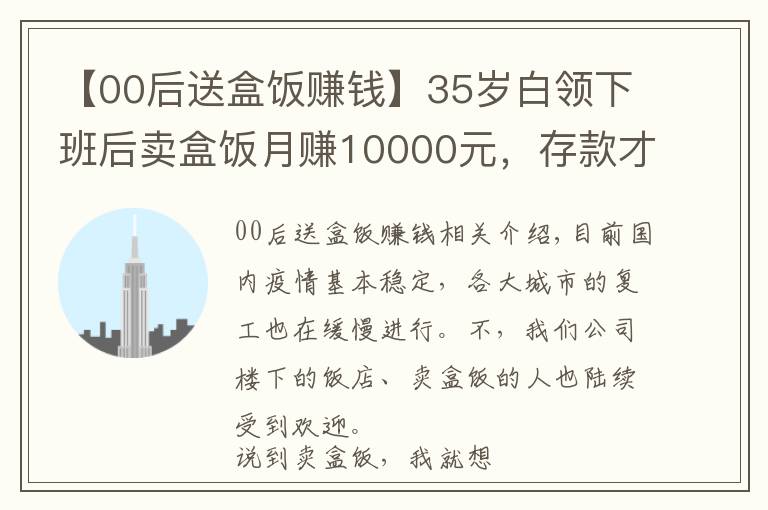 【00后送盒饭赚钱】35岁白领下班后卖盒饭月赚10000元，存款才

00后送盒饭赚钱相关介绍，目前国内疫情基本稳定，各大城市的复工也在缓慢进行。不，我们公司楼下的饭店、卖盒饭的人也陆续受到欢迎。
说到卖盒饭，我就想